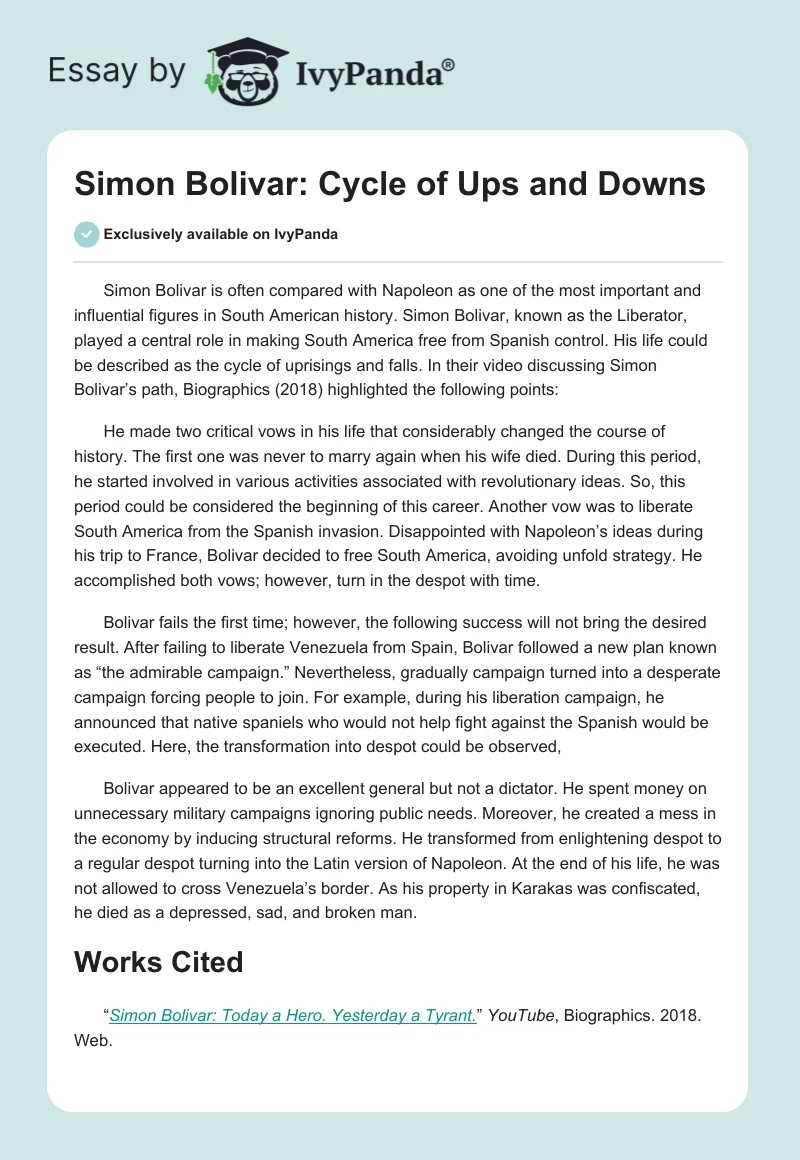 Essay by IvyPanda®

Simon Bolivar: Cycle of Ups and Downs

Exclusively available on IvyPanda

Simon Bolivar is often compared with Napoleon as one of the most important and influential figures in South American history. Simon Bolivar, known as the Liberator, played a central role in making South America free from Spanish control. His life could be described as the cycle of uprisings and falls. In their video discussing Simon Bolivar's path, Biographics (2018) highlighted the following points:

He made two critical vows in his life that considerably changed the course of history. The first one was never to marry again when his wife died. During this period, he started involved in various activities associated with revolutionary ideas. So, this period could be considered the beginning of this career. Another vow was to liberate South America from the Spanish invasion. Disappointed with Napoleon's ideas during his trip to France, Bolivar decided to free South America, avoiding unfold strategy. He accomplished both vows; however, turn in the despot with time.

Bolivar fails the first time; however, the following success will not bring the desired result. After failing to liberate Venezuela from Spain, Bolivar followed a new plan known as "the admirable campaign." Nevertheless, gradually campaign turned into a desperate campaign forcing people to join. For example, during his liberation campaign, he announced that native spaniels who would not help fight against the Spanish would be executed. Here, the transformation into despot could be observed,

Bolivar appeared to be an excellent general but not a dictator. He spent money on unnecessary military campaigns ignoring public needs. Moreover, he created a mess in the economy by inducing structural reforms. He transformed from enlightening despot to a regular despot turning into the Latin version of Napoleon. At the end of his life, he was not allowed to cross Venezuela's border. As his property in Karakas was confiscated, he died as a depressed, sad, and broken man.

Works Cited

"Simon Bolivar: Today a Hero. Yesterday a Tyrant." YouTube, Biographics. 2018. Web.